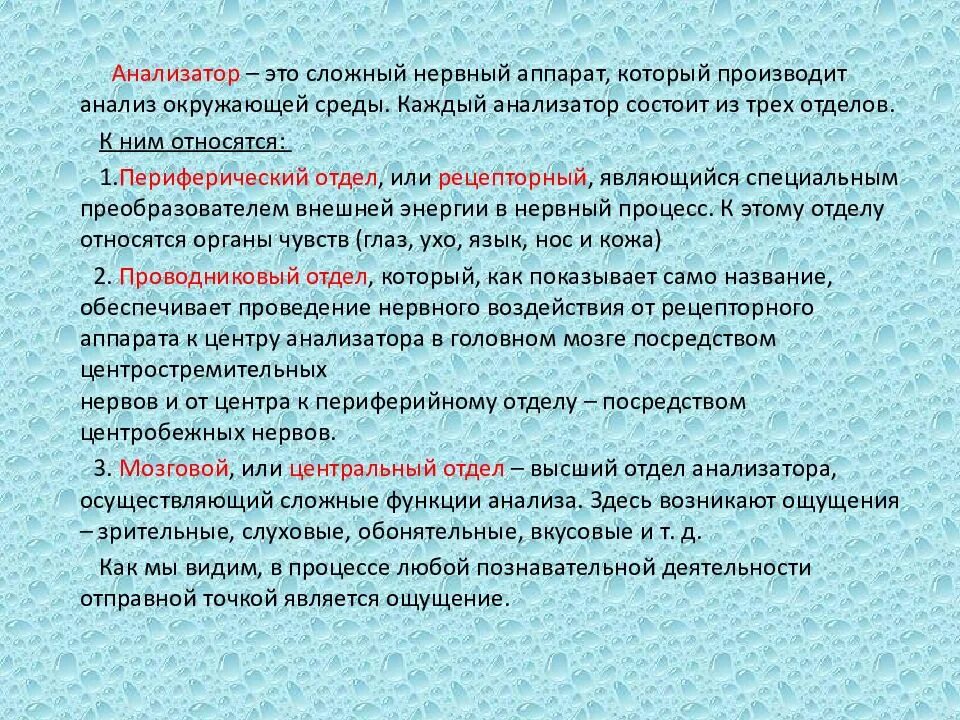 Анализатор – это сложный нервный аппарат, который производит анализ окружающей среды. Каждый анализатор состоит из трех отделов.

К ним относятся:

1.Периферический отдел, или рецепторный, являющийся специальным преобразователем внешней энергии в нервный процесс. К этому отделу относятся органы чувств (глаз, ухо, язык, нос и кожа)

2. Проводниковый отдел, который, как показывает само название, обеспечивает проведение нервного воздействия от рецепторного аппарата к центру анализатора в головном мозге посредством центростремительных нервов и от центра к периферийному отделу – посредством центробежных нервов.

3. Мозговой, или центральный отдел – высший отдел анализатора, осуществляющий сложные функции анализа. Здесь возникают ощущения – зрительные, слуховые, обонятельные, вкусовые и т. д.

Как мы видим, в процессе любой познавательной деятельности отправной точкой является ощущение.